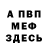 А ПВП
МЕФ
ЗДЕСЬ